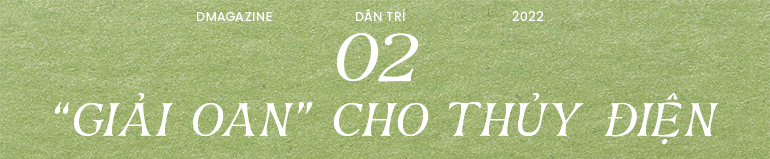 DMAGAZINE DÂN TRÍ 2022

02

"GIẢI OAN" CHO THỦY ĐIỆN